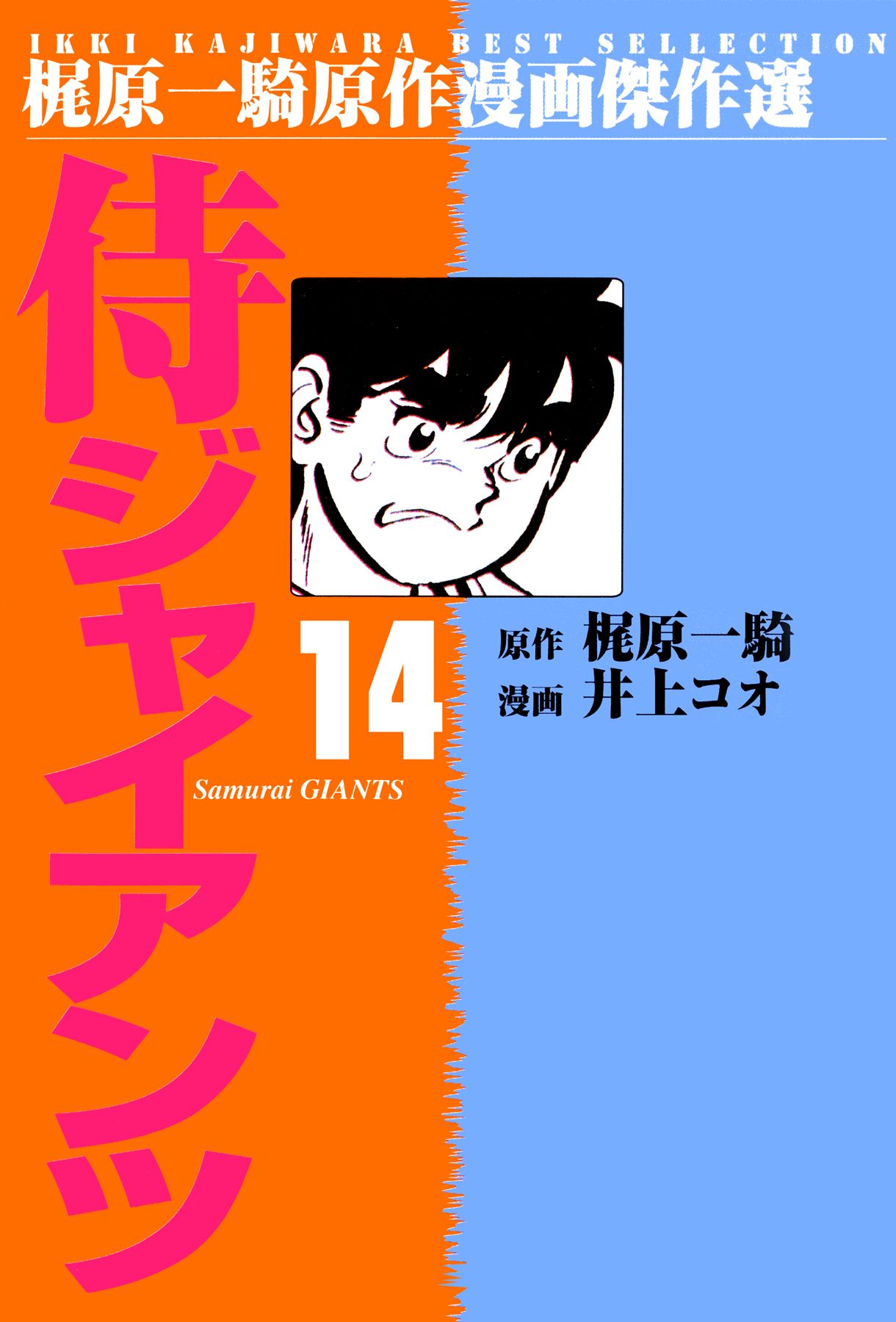 IKKI KAJIWARA BEST SELLECTION
梶原一騎原作漫画傑作選

侍ジャイアンツ

14

Samurai GIANTS

原作 梶原一騎
漫画 井上コオ